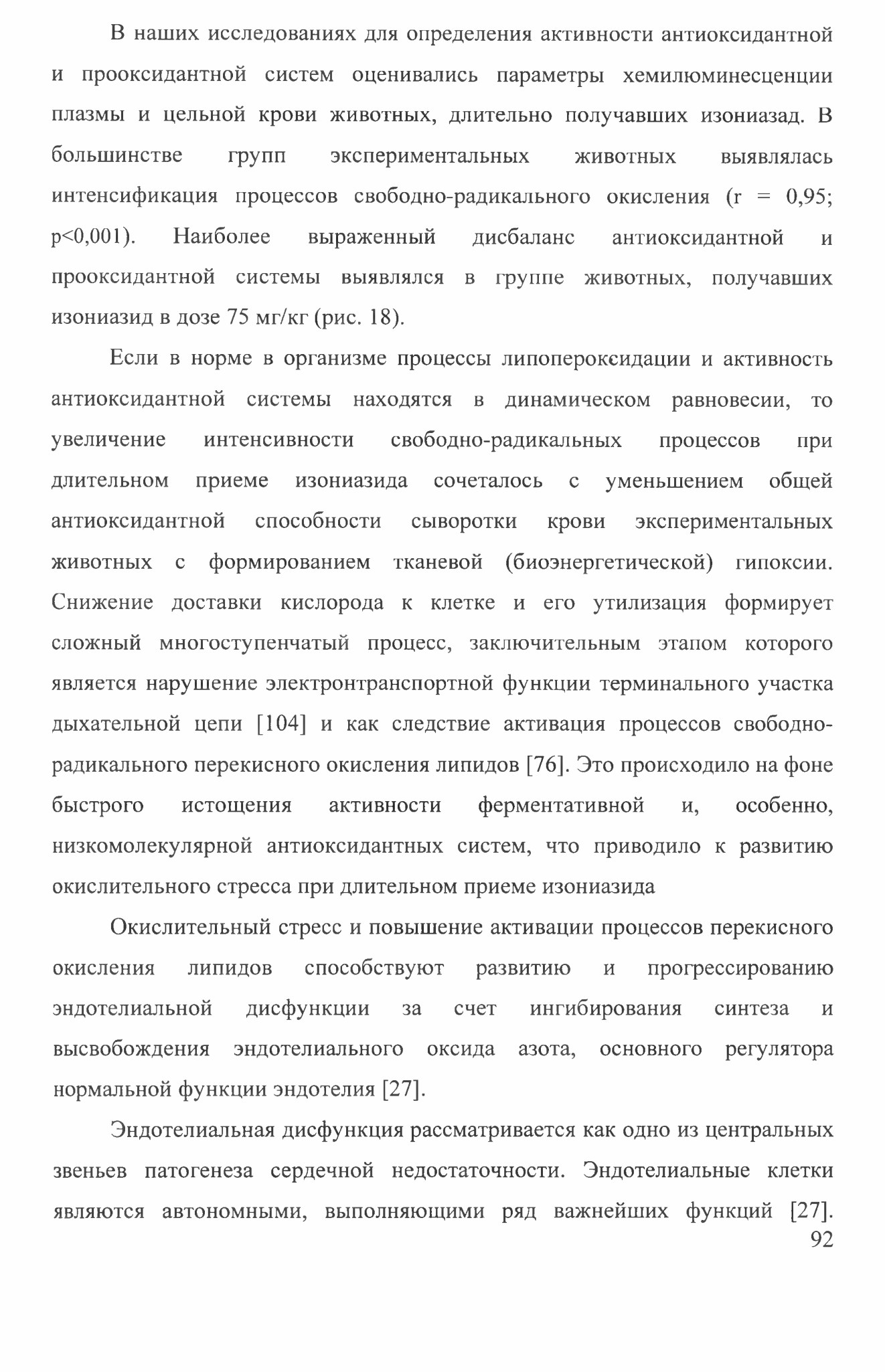 В наших исследованиях для определения активности антиоксидантной и прооксидантной систем оценивались параметры хемилюминесценции плазмы и цельной крови животных, длительно получавших изониазад. В большинстве групп экспериментальных животных выявлялась интенсификация процессов свободно-радикального окисления (r = 0,95; p<0,001). Наиболее выраженный дисбаланс антиоксидантной и прооксидантной системы выявлялся в группе животных, получавших изониазид в дозе 75 мг/кг (рис. 18).

Если в норме в организме процессы липопероксидации и активность антиоксидантной системы находятся в динамическом равновесии, то увеличение интенсивности свободно-радикальных процессов при длительном приеме изониазида сочеталось с уменьшением общей антиоксидантной способности сыворотки крови экспериментальных животных с формированием тканевой (биоэнергетической) гипоксии. Снижение доставки кислорода к клетке и его утилизация формирует сложный многоступенчатый процесс, заключительным этапом которого является нарушение электронтранспортной функции терминального участка дыхательной цепи [104] и как следствие активация процессов свободно-радикального перекисного окисления липидов [76]. Это происходило на фоне быстрого истощения активности ферментативной и, особенно, низкомолекулярной антиоксидантных систем, что приводило к развитию окислительного стресса при длительном приеме изониазида

Окислительный стресс и повышение активации процессов перекисного окисления липидов способствуют развитию и прогрессированию эндотелиальной дисфункции за счет ингибирования синтеза и высвобождения эндотелиального оксида азота, основного регулятора нормальной функции эндотелия [27].

Эндотелиальная дисфункция рассматривается как одно из центральных звеньев патогенеза сердечной недостаточности. Эндотелиальные клетки являются автономными, выполняющими ряд важнейших функций [27].

92